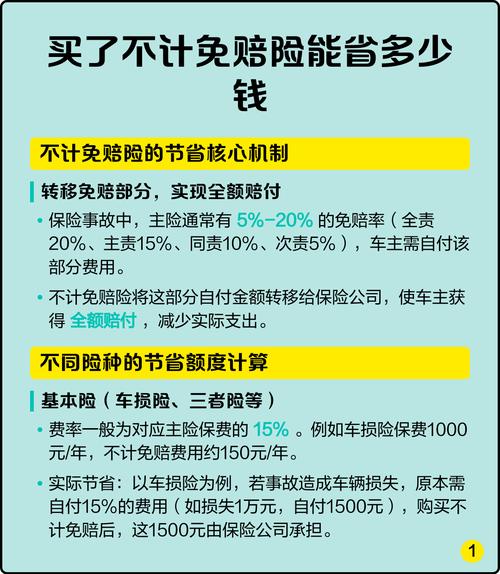 买了不计免赔险能省多少钱

不计免赔险的节省核心机制

转移免赔部分，实现全额赔付

• 保险事故中，主险通常有 5%-20% 的免赔率（全责20%、主责15%、同责10%、次责5%），车主需自付该部分费用。

• 不计免赔险将这部分自付金额转移给保险公司，使车主获得 全额赔付，减少实际支出。

不同险种的节省额度计算

基本险（车损险、三者险等）

• 费率一般为对应主险保费的 15% 。例如车损险保费1000元/年，不计免赔费用约150元/年。

• 实际节省：以车损险为例，若事故造成车辆损失，原本需自付15%的费用（如损失1万元，自付1500元），购买不计免赔后，这1500元由保险公司承担。

1